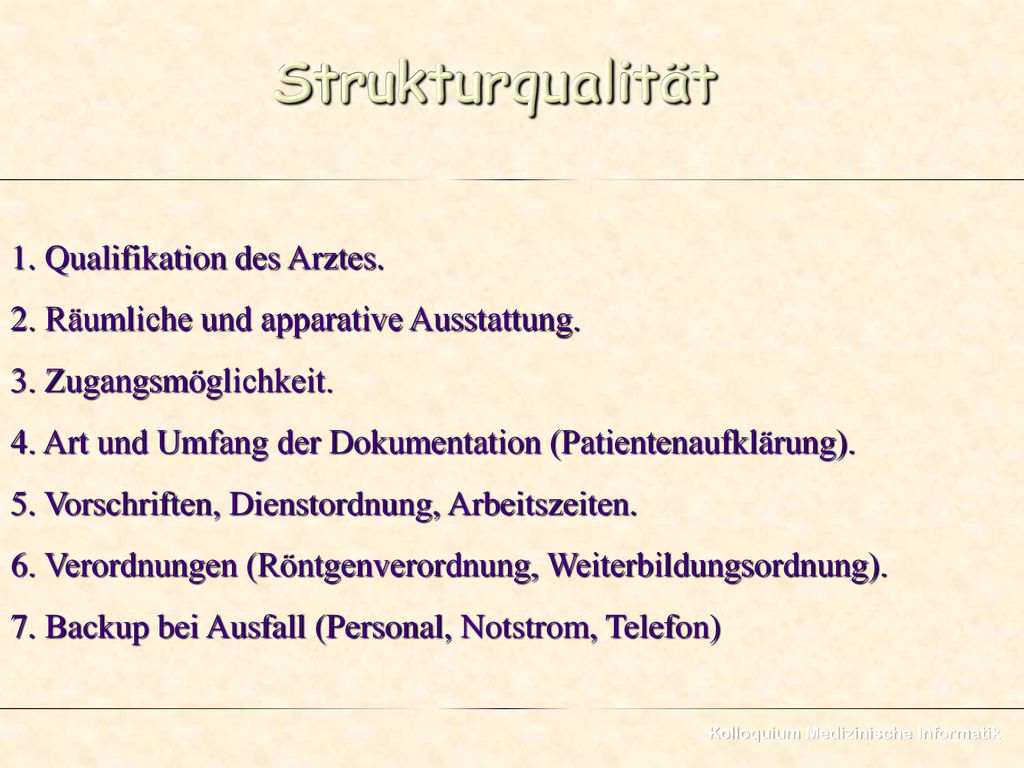 Strukturqualität

1. Qualifikation des Arztes.

2. Räumliche und apparative Ausstattung.

3. Zugangsmöglichkeit.

4. Art und Umfang der Dokumentation (Patientenaufklärung).

5. Vorschriften, Dienstordnung, Arbeitszeiten.

6. Verordnungen (Röntgenverordnung, Weiterbildungsordnung).

7. Backup bei Ausfall (Personal, Notstrom, Telefon)

Kolloquium Medizinische Informatik